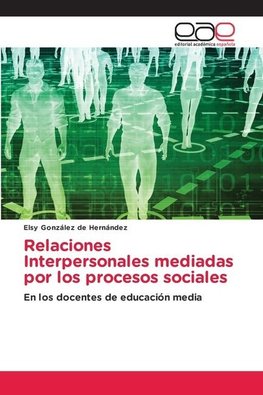 eae
editorial académica española

Elsy González de Hernández

Relaciones Interpersonales mediadas por los procesos sociales

En los docentes de educación media